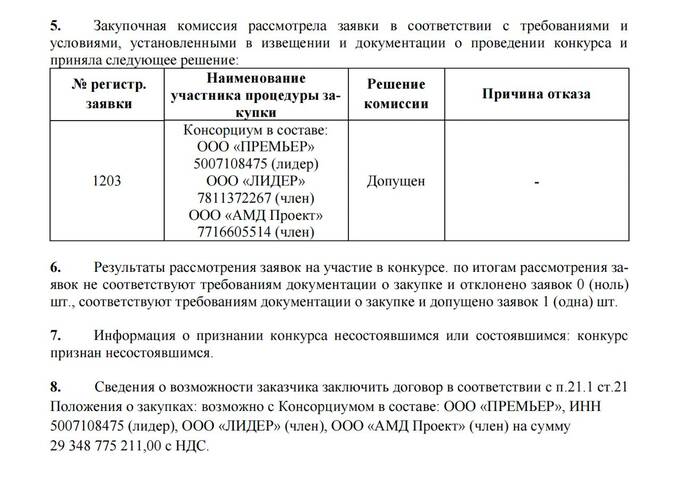 5. Закупочная комиссия рассмотрела заявки в соответствии с требованиями и условиями, установленными в извещении и документации о проведении конкурса и приняла следующее решение:

| № регистр. заявки | Наименование участника процедуры закупки | Решение комиссии | Причина отказа |
|---|---|---|---|
| 1203 | Консорциум в составе: ООО «ПРЕМЬЕР» 5007108475 (лидер) ООО «ЛИДЕР» 7811372267 (член) ООО «АМД Проект» 7716605514 (член) | Допущен | - |

6. Результаты рассмотрения заявок на участие в конкурсе. по итогам рассмотрения заявок не соответствуют требованиям документации о закупке и отклонено заявок 0 (ноль) шт., соответствуют требованиям документации о закупке и допущено заявок 1 (одна) шт.

7. Информация о признании конкурса несостоявшимся или состоявшимся: конкурс признан несостоявшимся.

8. Сведения о возможности заказчика заключить договор в соответствии с п.21.1 ст.21 Положения о закупках: возможно с Консорциумом в составе: ООО «ПРЕМЬЕР», ИНН 5007108475 (лидер), ООО «ЛИДЕР» (член), ООО «АМД Проект» (член) на сумму 29 348 775 211,00 с НДС.